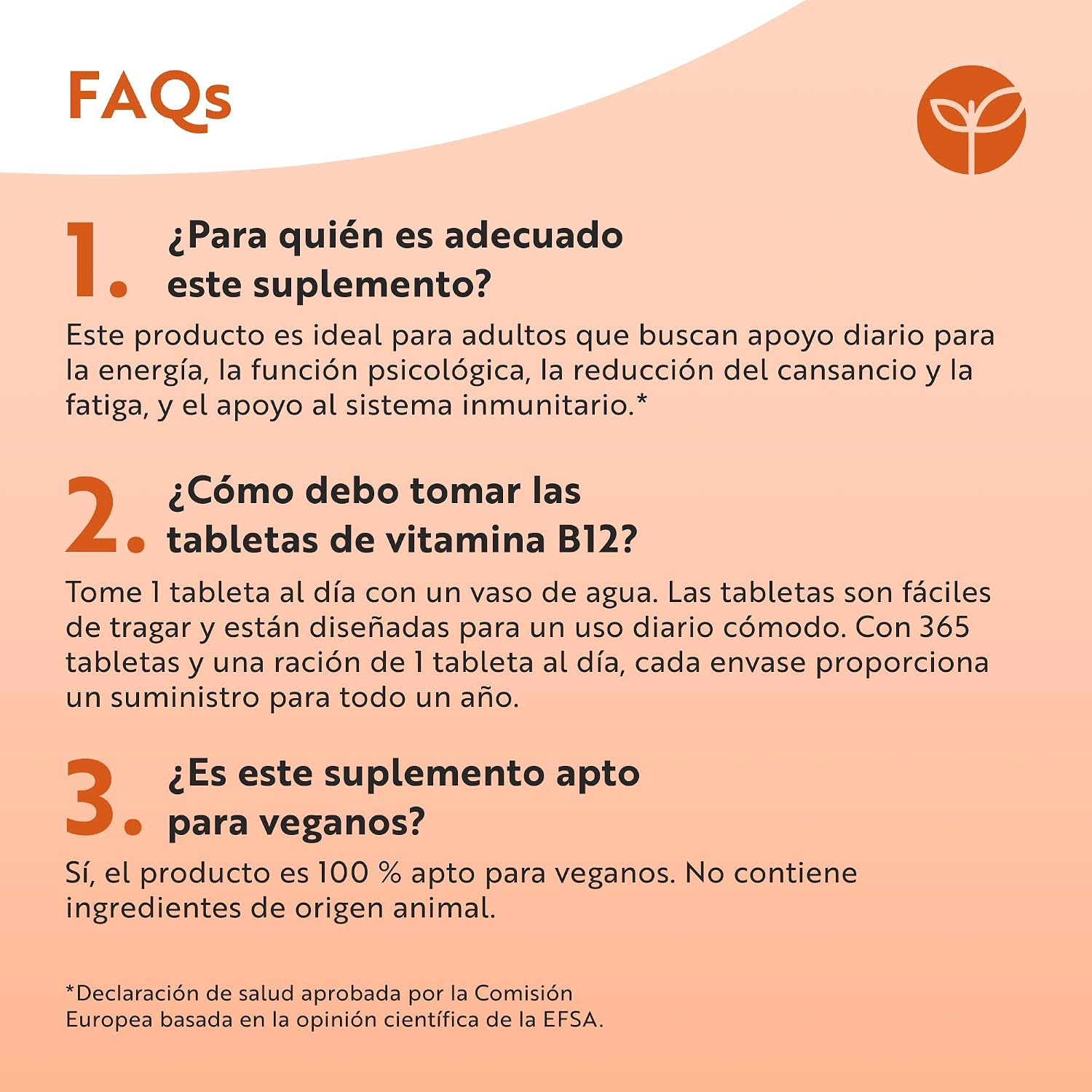 FAQs

1. ¿Para quién es adecuado este suplemento?

Este producto es ideal para adultos que buscan apoyo diario para la energía, la función psicológica, la reducción del cansancio y la fatiga, y el apoyo al sistema inmunitario.*

2. ¿Cómo debo tomar las tabletas de vitamina B12?

Tome 1 tableta al día con un vaso de agua. Las tabletas son fáciles de tragar y están diseñadas para un uso diario cómodo. Con 365 tabletas y una ración de 1 tableta al día, cada envase proporciona un suministro para todo un año.

3. ¿Es este suplemento apto para veganos?

Sí, el producto es 100 % apto para veganos. No contiene ingredientes de origen animal.

*Declaración de salud aprobada por la Comisión Europea basada en la opinión científica de la EFSA.